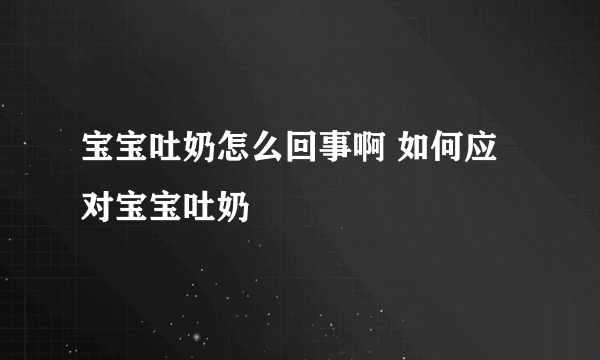 宝宝吐奶怎么回事啊 如何应对宝宝吐奶